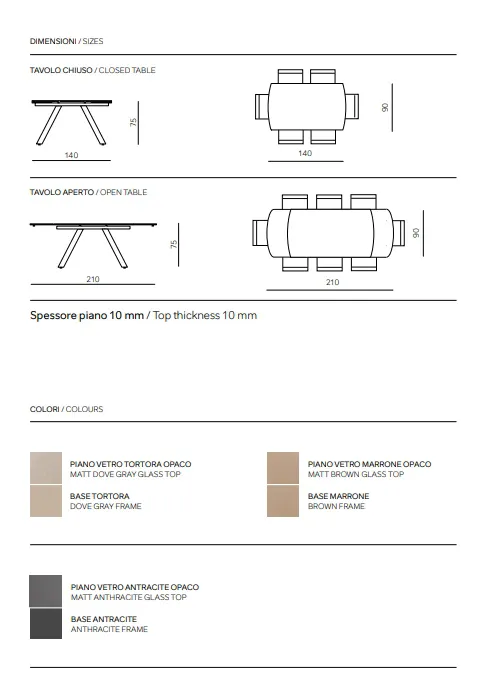 DIMENSIONI / SIZES

TAVOLO CHIUSO / CLOSED TABLE

75

140

90

140

TAVOLO APERTO / OPEN TABLE

75

210

90

210

Spessore piano 10 mm / Top thickness 10 mm

COLORI / COLOURS

PIANO VETRO TORTORA OPACO
MATT DOVE GRAY GLASS TOP

BASE TORTORA
DOVE GRAY FRAME

PIANO VETRO MARRONE OPACO
MATT BROWN GLASS TOP

BASE MARRONE
BROWN FRAME

PIANO VETRO ANTRACITE OPACO
MATT ANTHRACITE GLASS TOP

BASE ANTRACITE
ANTHRACITE FRAME